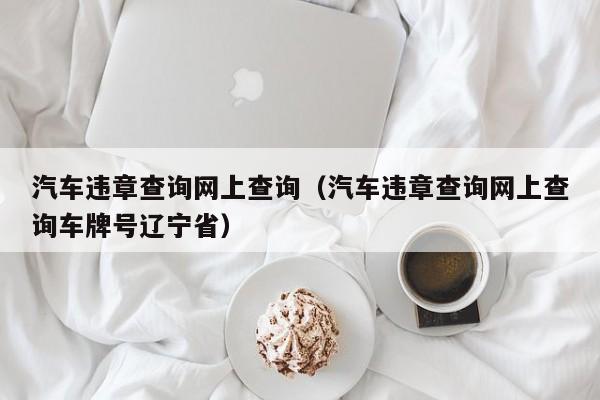 汽车违章查询网上查询（汽车违章查询网上查询车牌号辽宁省）